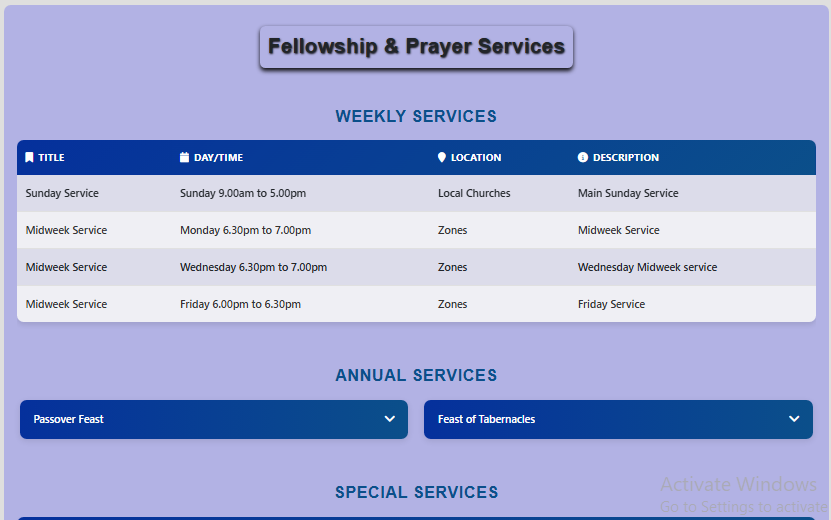 Fellowship & Prayer Services

WEEKLY SERVICES

| TITLE | DAY/TIME | LOCATION | DESCRIPTION |
|---|---|---|---|
| Sunday Service | Sunday 9.00am to 5.00pm | Local Churches | Main Sunday Service |
| Midweek Service | Monday 6.30pm to 7.00pm | Zones | Midweek Service |
| Midweek Service | Wednesday 6.30pm to 7.00pm | Zones | Wednesday Midweek service |
| Midweek Service | Friday 6.00pm to 6.30pm | Zones | Friday Service |

ANNUAL SERVICES

Passover Feast

Feast of Tabernacles

SPECIAL SERVICES

Activate Windows
Go to Settings to activate